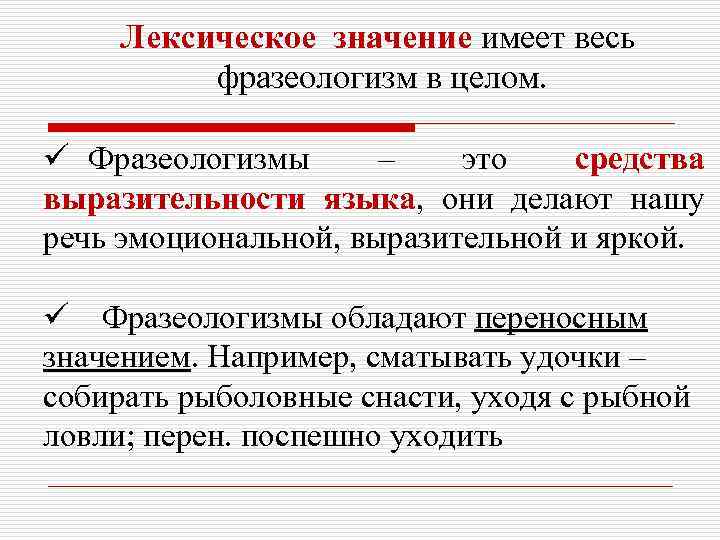 Лексическое значение имеет весь фразеологизм в целом.

✓ Фразеологизмы – это средства выразительности языка, они делают нашу речь эмоциональной, выразительной и яркой.

✓ Фразеологизмы обладают переносным значением. Например, сматывать удочки – собирать рыболовные снасти, уходя с рыбной ловли; перен. поспешно уходить